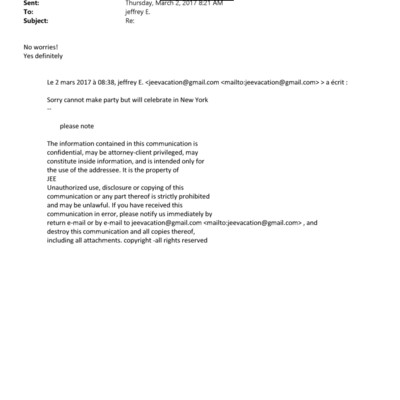 Sent: Thursday, March 2, 2017 8:21 AM
To: jeffrey E.
Subject: Re:

No worries!
Yes definitely

Le 2 mars 2017 à 08:38, jeffrey E. <jeevacation@gmail.com <mailto:jeevacation@gmail.com> > a écrit :

Sorry cannot make party but will celebrate in New York
--

please note

The information contained in this communication is confidential, may be attorney-client privileged, may constitute inside information, and is intended only for the use of the addressee. It is the property of JEE
Unauthorized use, disclosure or copying of this communication or any part thereof is strictly prohibited and may be unlawful. If you have received this communication in error, please notify us immediately by return e-mail or by e-mail to jeevacation@gmail.com <mailto:jeevacation@gmail.com> , and destroy this communication and all copies thereof, including all attachments. copyright -all rights reserved